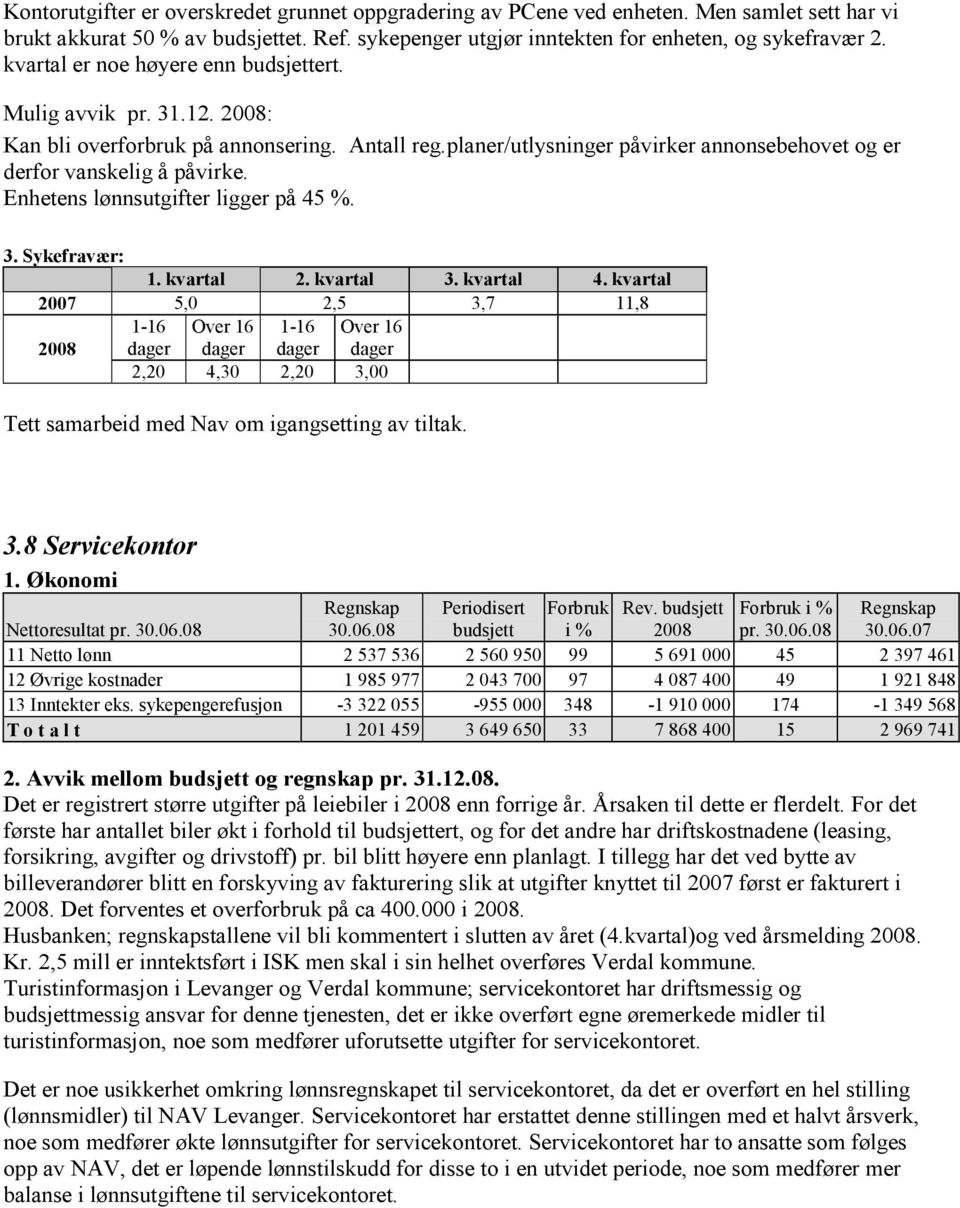 Kontorutgifter er overskredet grunnet oppgradering av PCene ved enheten. Men samlet sett har vi brukt akkurat 50 % av budsjettet. Ref. sykepenger utgjør inntekten for enheten, og sykefravær 2. kvartal er noe høyere enn budsjettert.

Mulig avvik pr. 31.12. 2008:
Kan bli overforbruk på annonsering. Antall reg.planer/utlysninger påvirker annonsebehovet og er derfor vanskelig å påvirke.
Enhetens lønnsutgifter ligger på 45 %.

3. Sykefravær:

| | 1. kvartal | | 2. kvartal | | 3. kvartal | 4. kvartal |
|---|---|---|---|---|---|---|
| 2007 | 5,0 | | 2,5 | | 3,7 | 11,8 |
| 2008 | 1-16 dager | Over 16 dager | 1-16 dager | Over 16 dager | | |
| | 2,20 | 4,30 | 2,20 | 3,00 | | |

Tett samarbeid med Nav om igangsetting av tiltak.

3.8 Servicekontor
1. Økonomi

| Nettoresultat pr. 30.06.08 | Regnskap 30.06.08 | Periodisert budsjett | Forbruk i % | Rev. budsjett 2008 | Forbruk i % pr. 30.06.08 | Regnskap 30.06.07 |
|---|---|---|---|---|---|---|
| 11 Netto lønn | 2 537 536 | 2 560 950 | 99 | 5 691 000 | 45 | 2 397 461 |
| 12 Øvrige kostnader | 1 985 977 | 2 043 700 | 97 | 4 087 400 | 49 | 1 921 848 |
| 13 Inntekter eks. sykepengerefusjon | -3 322 055 | -955 000 | 348 | -1 910 000 | 174 | -1 349 568 |
| T o t a l t | 1 201 459 | 3 649 650 | 33 | 7 868 400 | 15 | 2 969 741 |

2. Avvik mellom budsjett og regnskap pr. 31.12.08.
Det er registrert større utgifter på leiebiler i 2008 enn forrige år. Årsaken til dette er flerdelt. For det første har antallet biler økt i forhold til budsjettert, og for det andre har driftskostnadene (leasing, forsikring, avgifter og drivstoff) pr. bil blitt høyere enn planlagt. I tillegg har det ved bytte av billeverandører blitt en forskyving av fakturering slik at utgifter knyttet til 2007 først er fakturert i 2008. Det forventes et overforbruk på ca 400.000 i 2008.
Husbanken; regnskapstallene vil bli kommentert i slutten av året (4.kvartal)og ved årsmelding 2008. Kr. 2,5 mill er inntektsført i ISK men skal i sin helhet overføres Verdal kommune.
Turistinformasjon i Levanger og Verdal kommune; servicekontoret har driftsmessig og budsjettmessig ansvar for denne tjenesten, det er ikke overført egne øremerkede midler til turistinformasjon, noe som medfører uforutsette utgifter for servicekontoret.

Det er noe usikkerhet omkring lønnsregnskapet til servicekontoret, da det er overført en hel stilling (lønnsmidler) til NAV Levanger. Servicekontoret har erstattet denne stillingen med et halvt årsverk, noe som medfører økte lønnsutgifter for servicekontoret. Servicekontoret har to ansatte som følges opp av NAV, det er løpende lønnstilskudd for disse to i en utvidet periode, noe som medfører mer balanse i lønnsutgiftene til servicekontoret.